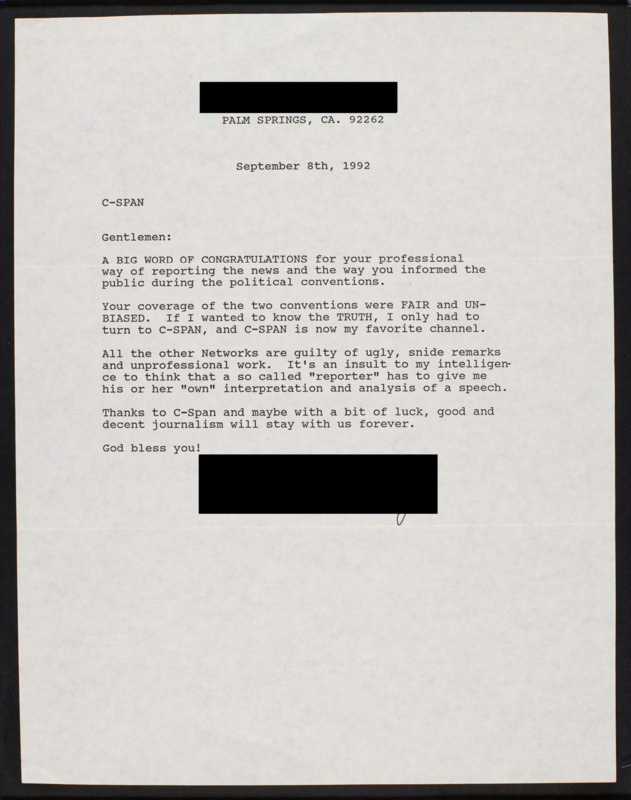 PALM SPRINGS, CA. 92262

September 8th, 1992

C-SPAN

Gentlemen:

A BIG WORD OF CONGRATULATIONS for your professional way of reporting the news and the way you informed the public during the political conventions.

Your coverage of the two conventions were FAIR and UNBIASED. If I wanted to know the TRUTH, I only had to turn to C-SPAN, and C-SPAN is now my favorite channel.

All the other Networks are guilty of ugly, snide remarks and unprofessional work. It's an insult to my intelligence to think that a so called "reporter" has to give me his or her "own" interpretation and analysis of a speech.

Thanks to C-Span and maybe with a bit of luck, good and decent journalism will stay with us forever.

God bless you!